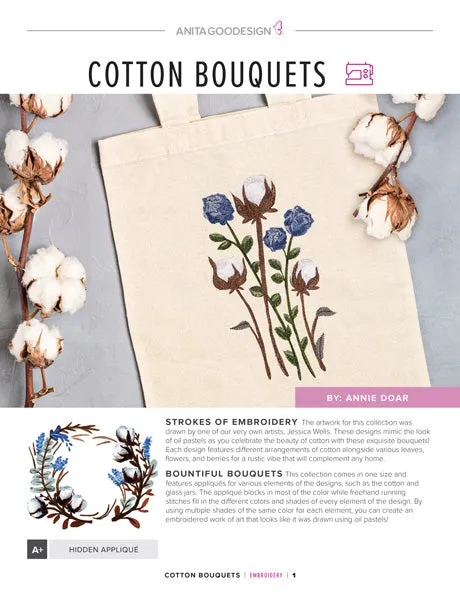 ANITA GOODESIGN

COTTON BOUQUETS

BY: ANNIE DOAR

STROKES OF EMBROIDERY The artwork for this collection was drawn by one of our very own artists, Jessica Wells. These designs mimic the look of oil pastels as you celebrate the beauty of cotton with these exquisite bouquets! Each design features different arrangements of cotton alongside various leaves, flowers, and berries for a rustic vibe that will complement any home.

BOUNTIFUL BOUQUETS This collection comes in one size and features appliqués for various elements of the designs, such as the cotton and glass jars. The appliqué blocks in most of the color while freehand running stitches fill in the different colors and shades of every element of the design. By using multiple shades of the same color for each element, you can create an embroidered work of art that looks like it was drawn using oil pastels!

A+ HIDDEN APPLIQUÉ

COTTON BOUQUETS | EMBROIDERY | 1